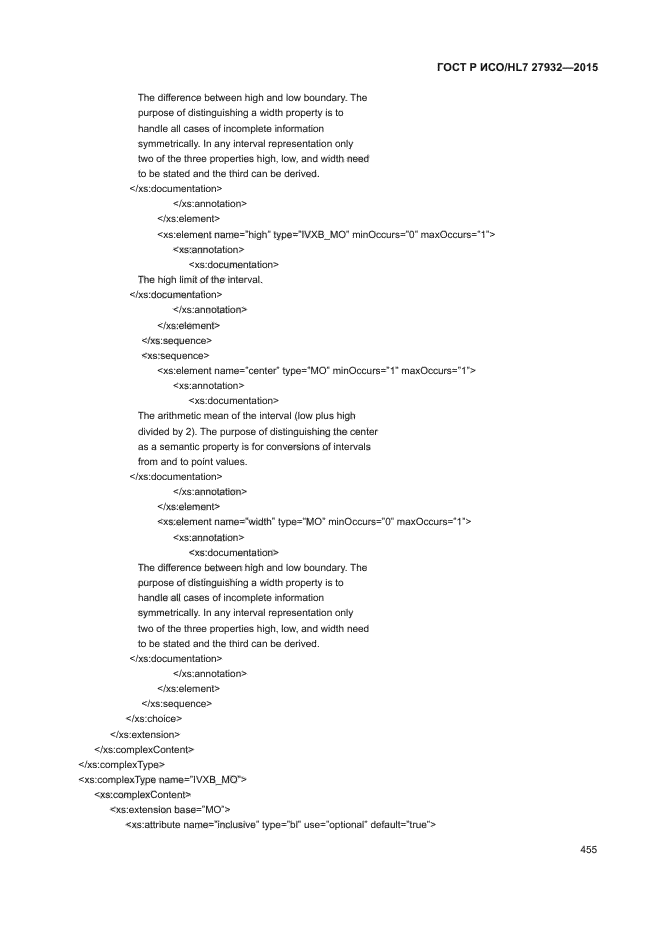 ГОСТ Р ИСО/HL7 27932—2015

The difference between high and low boundary. The purpose of distinguishing a width property is to handle all cases of incomplete information symmetrically. In any interval representation only two of the three properties high, low, and width need to be stated and the third can be derived.
</xs:documentation>
</xs:annotation>
</xs:element>
<xs:element name="high" type="IVXB_MO" minOccurs="0" maxOccurs="1">
<xs:annotation>
<xs:documentation>
The high limit of the interval.
</xs:documentation>
</xs:annotation>
</xs:element>
</xs:sequence>
<xs:sequence>
<xs:element name="center" type="MO" minOccurs="1" maxOccurs="1">
<xs:annotation>
<xs:documentation>
The arithmetic mean of the interval (low plus high divided by 2). The purpose of distinguishing the center as a semantic property is for conversions of intervals from and to point values.
</xs:documentation>
</xs:annotation>
</xs:element>
<xs:element name="width" type="MO" minOccurs="0" maxOccurs="1">
<xs:annotation>
<xs:documentation>
The difference between high and low boundary. The purpose of distinguishing a width property is to handle all cases of incomplete information symmetrically. In any interval representation only two of the three properties high, low, and width need to be stated and the third can be derived.
</xs:documentation>
</xs:annotation>
</xs:element>
</xs:sequence>
</xs:choice>
</xs:extension>
</xs:complexContent>
</xs:complexType>
<xs:complexType name="IVXB_MO">
<xs:complexContent>
<xs:extension base="MO">
<xs:attribute name="inclusive" type="bl" use="optional" default="true">

455